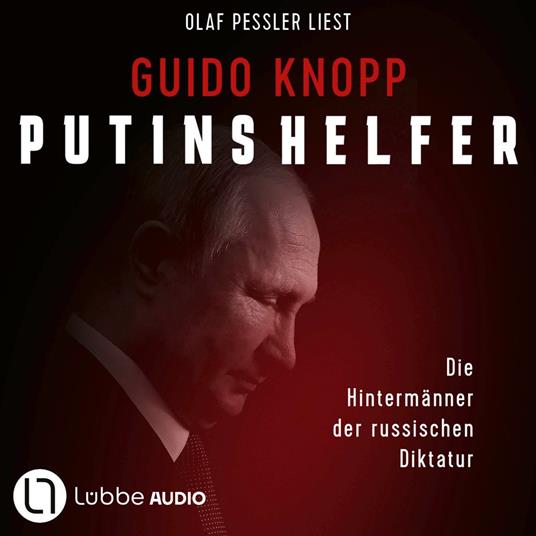 OLAF PESSLER LIEST

GUIDO KNOPP

PUTINS HELFER

Die Hintermänner der russischen Diktatur

Lübbe AUDIO